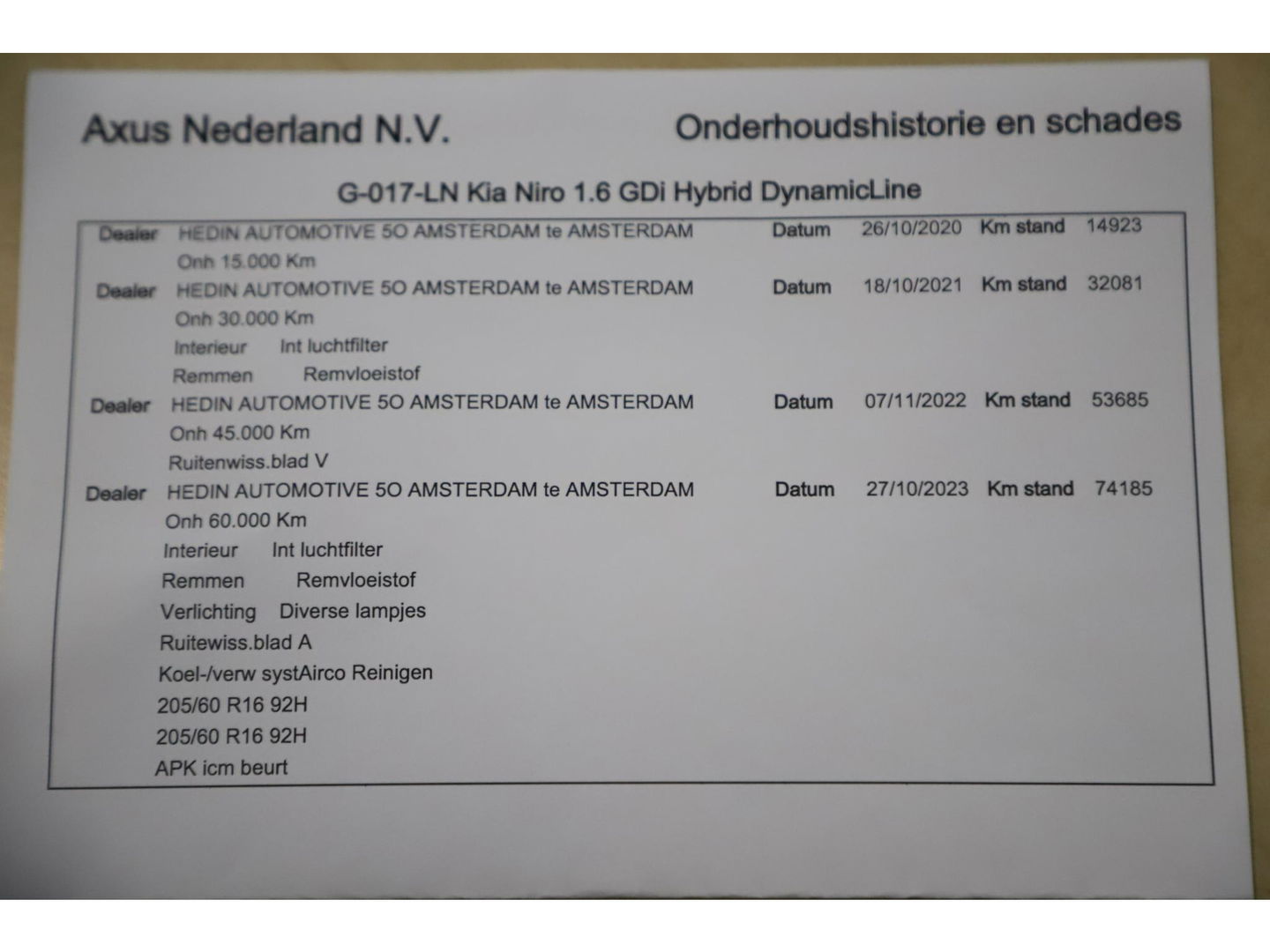 Axus Nederland N.V.

Onderhoudshistorie en schades

G-017-LN Kia Niro 1.6 GDi Hybrid DynamicLine

Dealer HEDIN AUTOMOTIVE 5O AMSTERDAM te AMSTERDAM Datum 26/10/2020 Km stand 14923

Onh 15.000 Km

Dealer HEDIN AUTOMOTIVE 5O AMSTERDAM te AMSTERDAM Datum 18/10/2021 Km stand 32081

Onh 30.000 Km

Interieur Int luchtfilter

Remmen Remvloeistof

Dealer HEDIN AUTOMOTIVE 5O AMSTERDAM te AMSTERDAM Datum 07/11/2022 Km stand 53685

Onh 45.000 Km

Ruitenwiss.blad V

Dealer HEDIN AUTOMOTIVE 5O AMSTERDAM te AMSTERDAM Datum 27/10/2023 Km stand 74185

Onh 60.000 Km

Interieur Int luchtfilter

Remmen Remvloeistof

Verlichting Diverse lampjes

Ruitewiss.blad A

Koel-/verw systAirco Reinigen

205/60 R16 92H

205/60 R16 92H

APK icm beurt